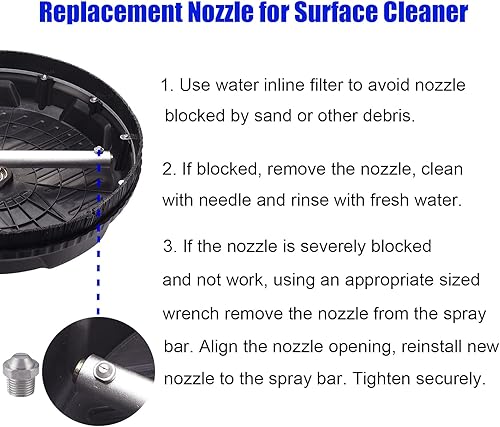 Replacement Nozzle for Surface Cleaner

1. Use water inline filter to avoid nozzle blocked by sand or other debris.

2. If blocked, remove the nozzle, clean with needle and rinse with fresh water.

3. If the nozzle is severely blocked and not work, using an appropriate sized wrench remove the nozzle from the spray bar. Align the nozzle opening, reinstall new nozzle to the spray bar. Tighten securely.